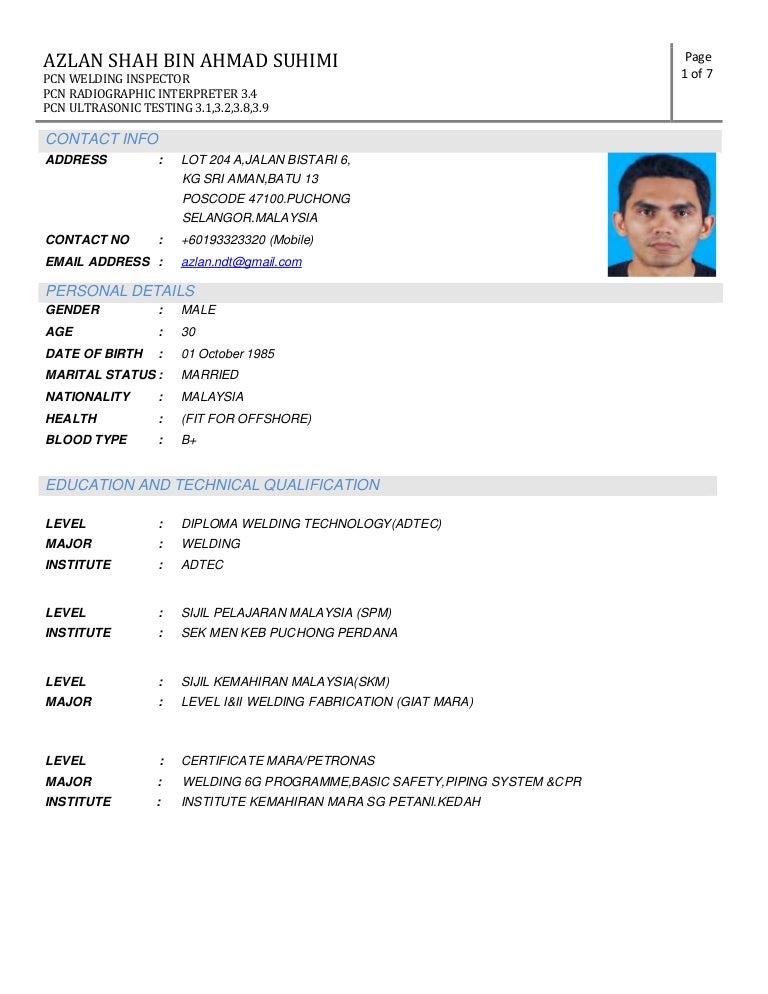 AZLAN SHAH BIN AHMAD SUHIMI
PCN WELDING INSPECTOR
PCN RADIOGRAPHIC INTERPRETER 3.4
PCN ULTRASONIC TESTING 3.1,3.2,3.8,3.9

Page
1 of 7

CONTACT INFO

ADDRESS : LOT 204 A,JALAN BISTARI 6, KG SRI AMAN,BATU 13 POSCODE 47100.PUCHONG SELANGOR.MALAYSIA

CONTACT NO : +60193323320 (Mobile)

EMAIL ADDRESS : azlan.ndt@gmail.com

PERSONAL DETAILS

GENDER : MALE

AGE : 30

DATE OF BIRTH : 01 October 1985

MARITAL STATUS : MARRIED

NATIONALITY : MALAYSIA

HEALTH : (FIT FOR OFFSHORE)

BLOOD TYPE : B+

EDUCATION AND TECHNICAL QUALIFICATION

LEVEL : DIPLOMA WELDING TECHNOLOGY(ADTEC)

MAJOR : WELDING

INSTITUTE : ADTEC

LEVEL : SIJIL PELAJARAN MALAYSIA (SPM)

INSTITUTE : SEK MEN KEB PUCHONG PERDANA

LEVEL : SIJIL KEMAHIRAN MALAYSIA(SKM)

MAJOR : LEVEL I&II WELDING FABRICATION (GIAT MARA)

LEVEL : CERTIFICATE MARA/PETRONAS

MAJOR : WELDING 6G PROGRAMME,BASIC SAFETY,PIPING SYSTEM &CPR

INSTITUTE : INSTITUTE KEMAHIRAN MARA SG PETANI.KEDAH